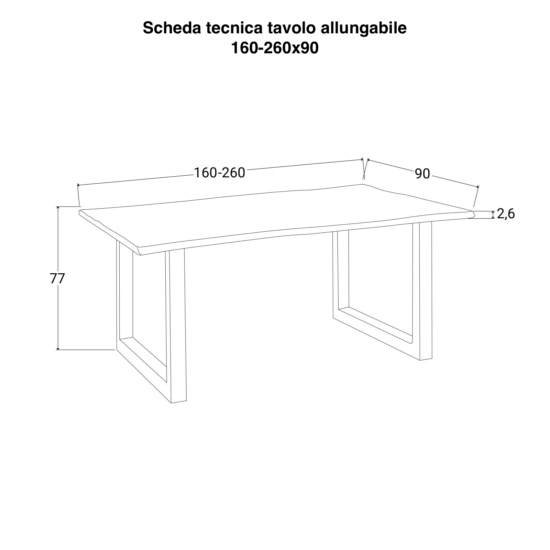 Scheda tecnica tavolo allungabile
160-260x90

160-260

90

2,6

77